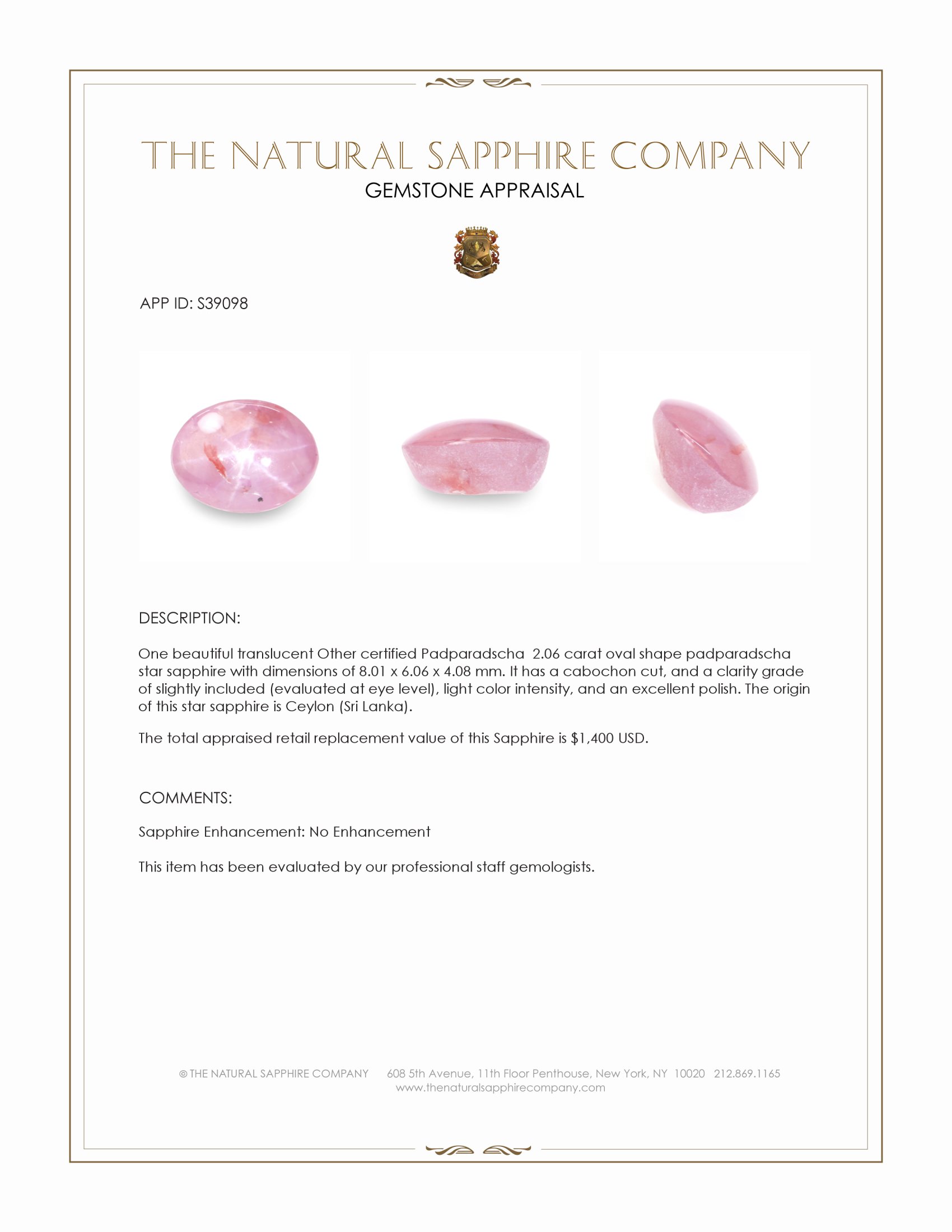 THE NATURAL SAPPHIRE COMPANY
GEMSTONE APPRAISAL

APP ID: S39098

DESCRIPTION:

One beautiful translucent Other certified Padparadscha 2.06 carat oval shape padparadscha star sapphire with dimensions of 8.01 x 6.06 x 4.08 mm. It has a cabochon cut, and a clarity grade of slightly included (evaluated at eye level), light color intensity, and an excellent polish. The origin of this star sapphire is Ceylon (Sri Lanka).

The total appraised retail replacement value of this Sapphire is $1,400 USD.

COMMENTS:

Sapphire Enhancement: No Enhancement

This item has been evaluated by our professional staff gemologists.

© THE NATURAL SAPPHIRE COMPANY 608 5th Avenue, 11th Floor Penthouse, New York, NY 10020 212.869.1165
www.thenaturalsapphirecompany.com